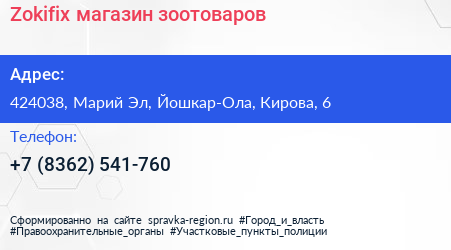 Zokifix магазин зоотоваров

Адрес:

424038, Марий Эл, Йошкар-Ола, Кирова, 6

Телефон:

+7 (8362) 541-760

Сформированно на сайте spravka-region.ru #Город_и_власть #Правоохранительные_органы #Участковые_пункты_полиции